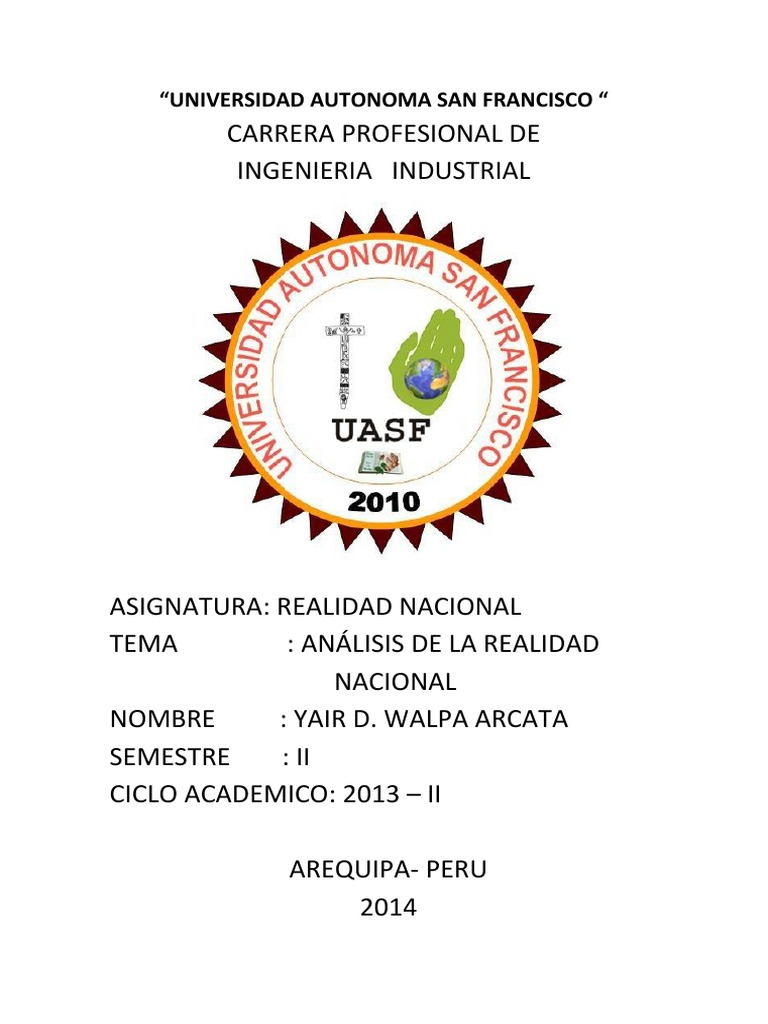 "UNIVERSIDAD AUTONOMA SAN FRANCISCO "
CARRERA PROFESIONAL DE
INGENIERIA INDUSTRIAL

UNIVERSIDAD AUTONOMA SAN FRANCISCO
UASF
2010

ASIGNATURA: REALIDAD NACIONAL
TEMA : ANÁLISIS DE LA REALIDAD NACIONAL
NOMBRE : YAIR D. WALPA ARCATA
SEMESTRE : II
CICLO ACADEMICO: 2013 – II

AREQUIPA- PERU
2014